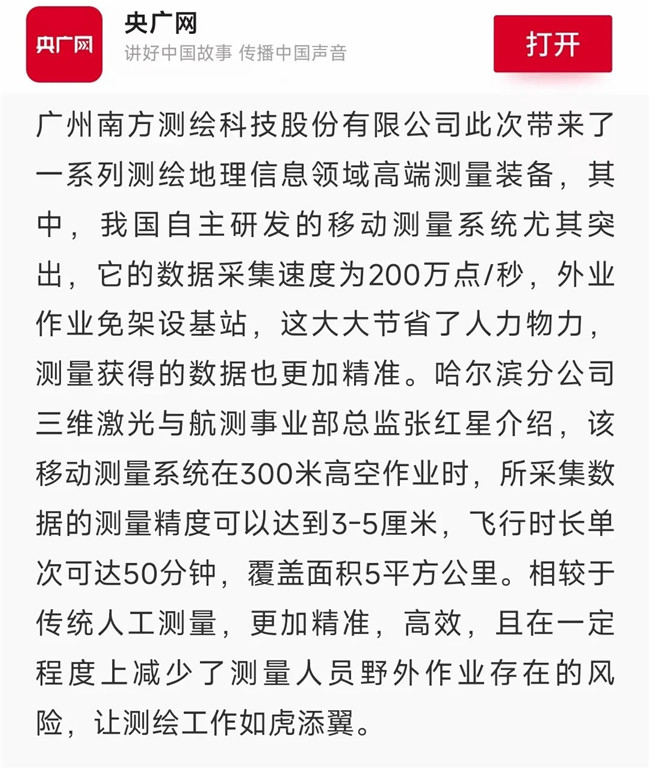 央广网

央广网
讲好中国故事 传播中国声音

打开

广州南方测绘科技股份有限公司此次带来了一系列测绘地理信息领域高端测量装备，其中，我国自主研发的移动测量系统尤其突出，它的数据采集速度为200万点/秒，外业作业免架设基站，这大大节省了人力物力，测量获得的数据也更加精准。哈尔滨分公司三维激光与航测事业部总监张红星介绍，该移动测量系统在300米高空作业时，所采集数据的测量精度可以达到3-5厘米，飞行时长单次可达50分钟，覆盖面积5平方公里。相较于传统人工测量，更加精准，高效，且在一定程度上减少了测量人员野外作业存在的风险，让测绘工作如虎添翼。